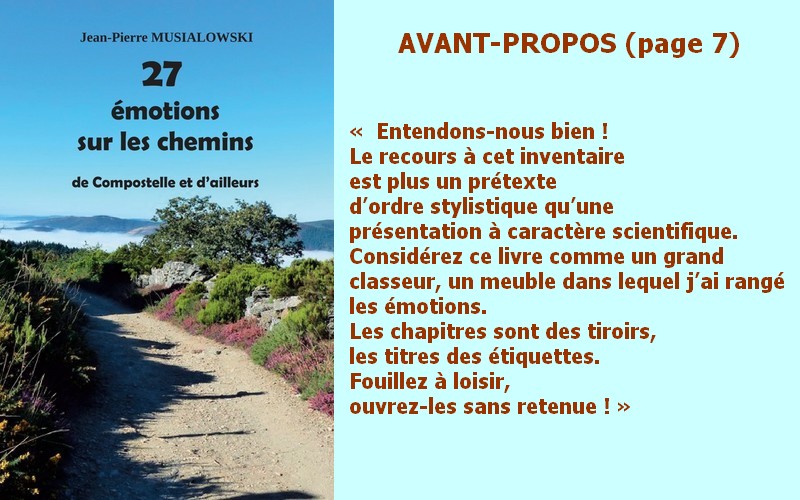 Jean-Pierre MUSIALOWSKI

27
émotions
sur les chemins

de Compostelle et d'ailleurs

AVANT-PROPOS (page 7)

« Entendons-nous bien !
Le recours à cet inventaire est plus un prétexte d'ordre stylistique qu'une présentation à caractère scientifique.
Considérez ce livre comme un grand classeur, un meuble dans lequel j'ai rangé les émotions.
Les chapitres sont des tiroirs, les titres des étiquettes.
Fouillez à loisir, ouvrez-les sans retenue ! »